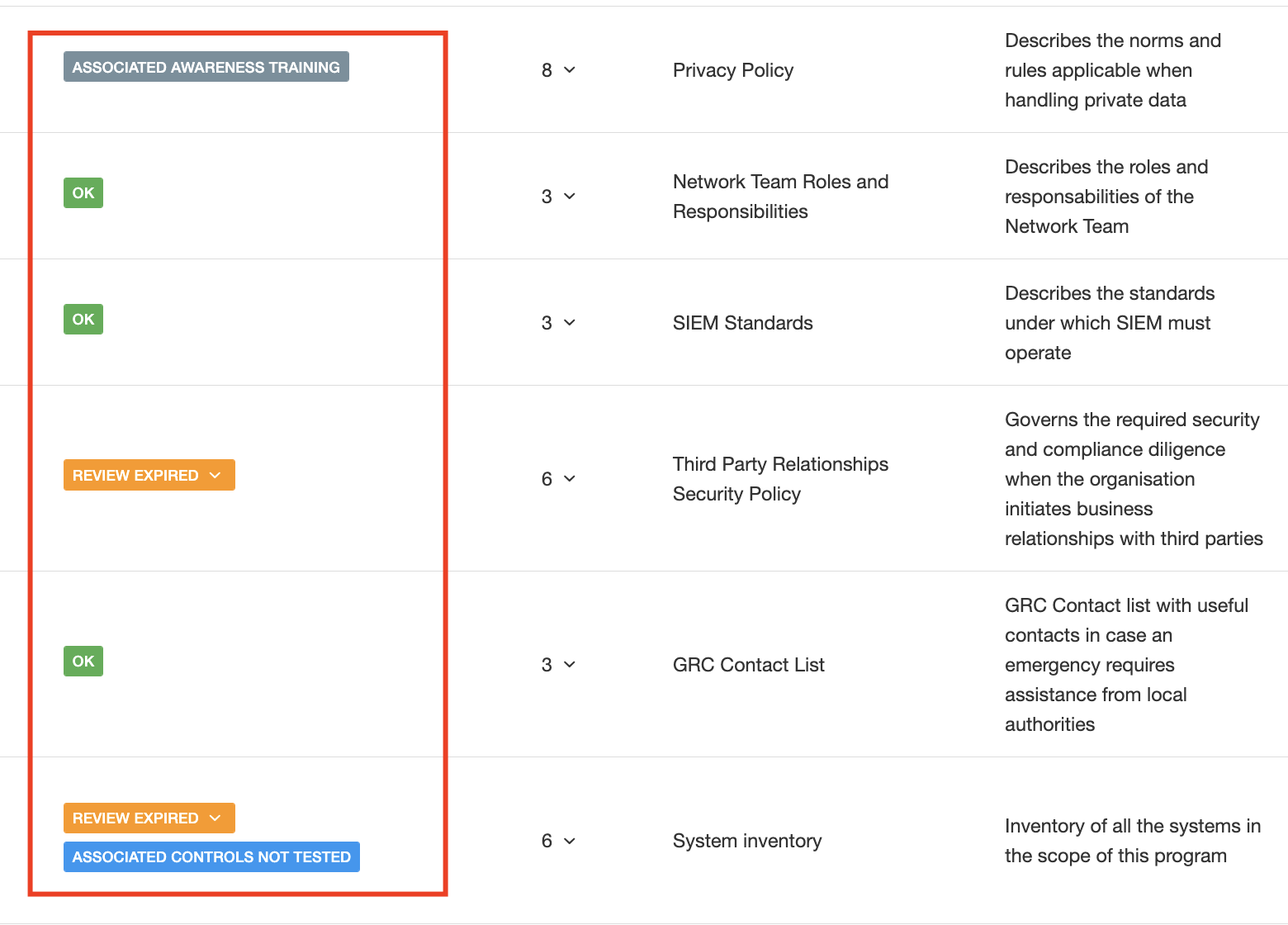 | | | | |
|---|---|---|---|
| ASSOCIATED AWARENESS TRAINING | 8 | Privacy Policy | Describes the norms and rules applicable when handling private data |
| OK | 3 | Network Team Roles and Responsibilities | Describes the roles and responsabilities of the Network Team |
| OK | 3 | SIEM Standards | Describes the standards under which SIEM must operate |
| REVIEW EXPIRED | 6 | Third Party Relationships Security Policy | Governs the required security and compliance diligence when the organisation initiates business relationships with third parties |
| OK | 3 | GRC Contact List | GRC Contact list with useful contacts in case an emergency requires assistance from local authorities |
| REVIEW EXPIRED ASSOCIATED CONTROLS NOT TESTED | 6 | System inventory | Inventory of all the systems in the scope of this program |